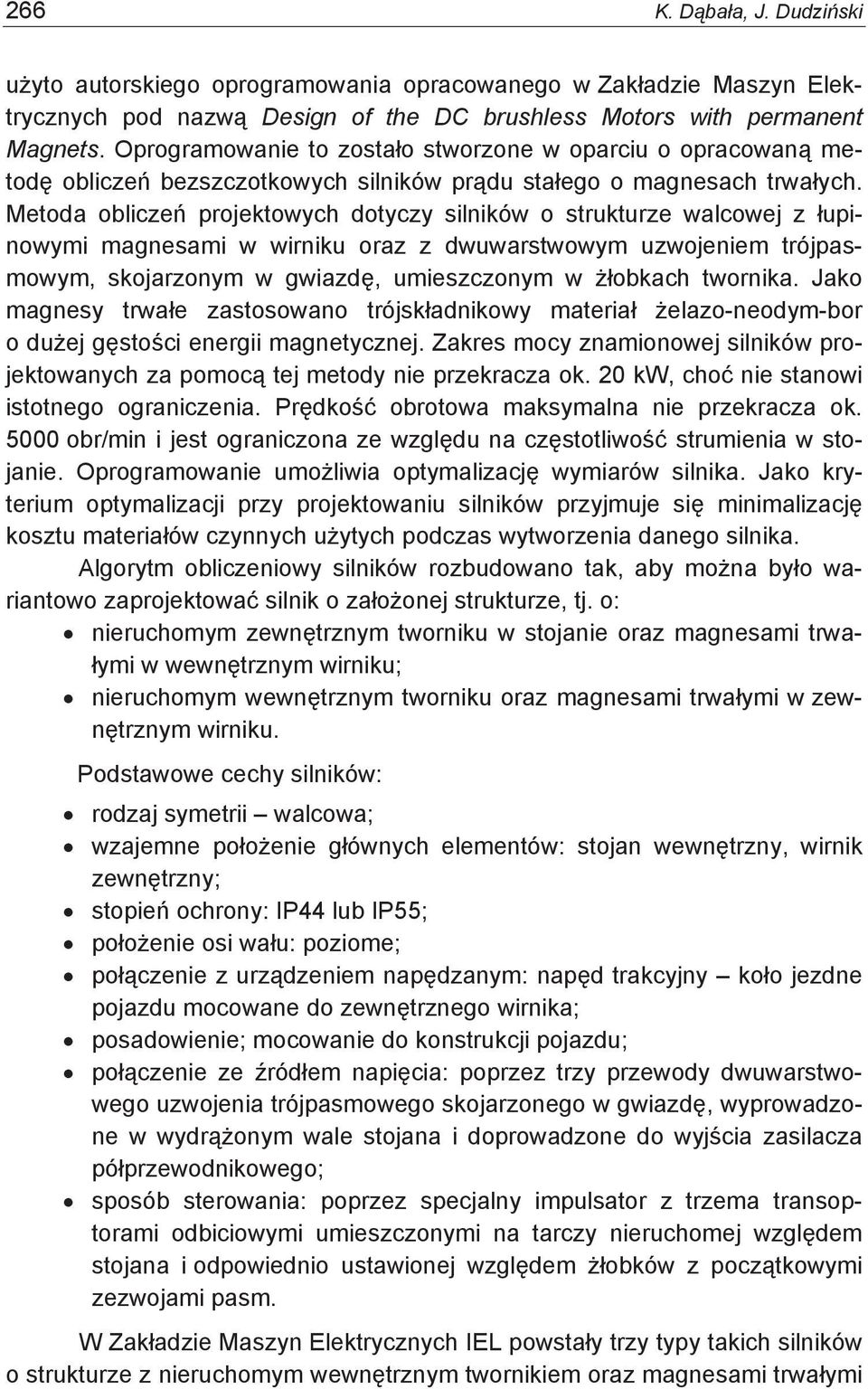 266 K. Dąbała, J. Dudziński

użyto autorskiego oprogramowania opracowanego w Zakładzie Maszyn Elektrycznych pod nazwą Design of the DC brushless Motors with permanent Magnets. Oprogramowanie to zostało stworzone w oparciu o opracowaną metodę obliczeń bezszczotkowych silników prądu stałego o magnesach trwałych. Metoda obliczeń projektowych dotyczy silników o strukturze walcowej z łupinowymi magnesami w wirniku oraz z dwuwarstwowym uzwojeniem trójpasmowym, skojarzonym w gwiazdę, umieszczonym w żłobkach twornika. Jako magnesy trwałe zastosowano trójskładnikowy materiał żelazo-neodym-bor o dużej gęstości energii magnetycznej. Zakres mocy znamionowej silników projektowanych za pomocą tej metody nie przekracza ok. 20 kW, choć nie stanowi istotnego ograniczenia. Prędkość obrotowa maksymalna nie przekracza ok. 5000 obr/min i jest ograniczona ze względu na częstotliwość strumienia w stojanie. Oprogramowanie umożliwia optymalizację wymiarów silnika. Jako kryterium optymalizacji przy projektowaniu silników przyjmuje się minimalizację kosztu materiałów czynnych użytych podczas wytworzenia danego silnika.

Algorytm obliczeniowy silników rozbudowano tak, aby można było wariantowo zaprojektować silnik o założonej strukturze, tj. o:
• nieruchomym zewnętrznym tworniku w stojanie oraz magnesami trwałymi w wewnętrznym wirniku;
• nieruchomym wewnętrznym tworniku oraz magnesami trwałymi w zewnętrznym wirniku.

Podstawowe cechy silników:
• rodzaj symetrii – walcowa;
• wzajemne położenie głównych elementów: stojan wewnętrzny, wirnik zewnętrzny;
• stopień ochrony: IP44 lub IP55;
• położenie osi wału: poziome;
• połączenie z urządzeniem napędzanym: napęd trakcyjny – koło jezdne pojazdu mocowane do zewnętrznego wirnika;
• posadowienie; mocowanie do konstrukcji pojazdu;
• połączenie ze źródłem napięcia: poprzez trzy przewody dwuwarstwowego uzwojenia trójpasmowego skojarzonego w gwiazdę, wyprowadzone w wydrążonym wale stojana i doprowadzone do wyjścia zasilacza półprzewodnikowego;
• sposób sterowania: poprzez specjalny impulsator z trzema transoptorami odbiciowymi umieszczonymi na tarczy nieruchomej względem stojana i odpowiednio ustawionej względem żłobków z początkowymi zezwojami pasm.

W Zakładzie Maszyn Elektrycznych IEL powstały trzy typy takich silników o strukturze z nieruchomym wewnętrznym twornikiem oraz magnesami trwałymi